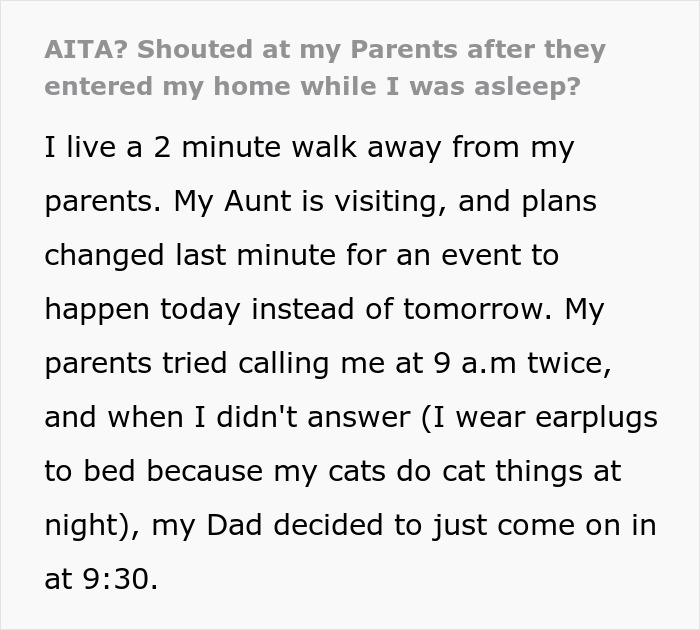 AITA? Shouted at my Parents after they entered my home while I was asleep?

I live a 2 minute walk away from my parents. My Aunt is visiting, and plans changed last minute for an event to happen today instead of tomorrow. My parents tried calling me at 9 a.m twice, and when I didn't answer (I wear earplugs to bed because my cats do cat things at night), my Dad decided to just come on in at 9:30.